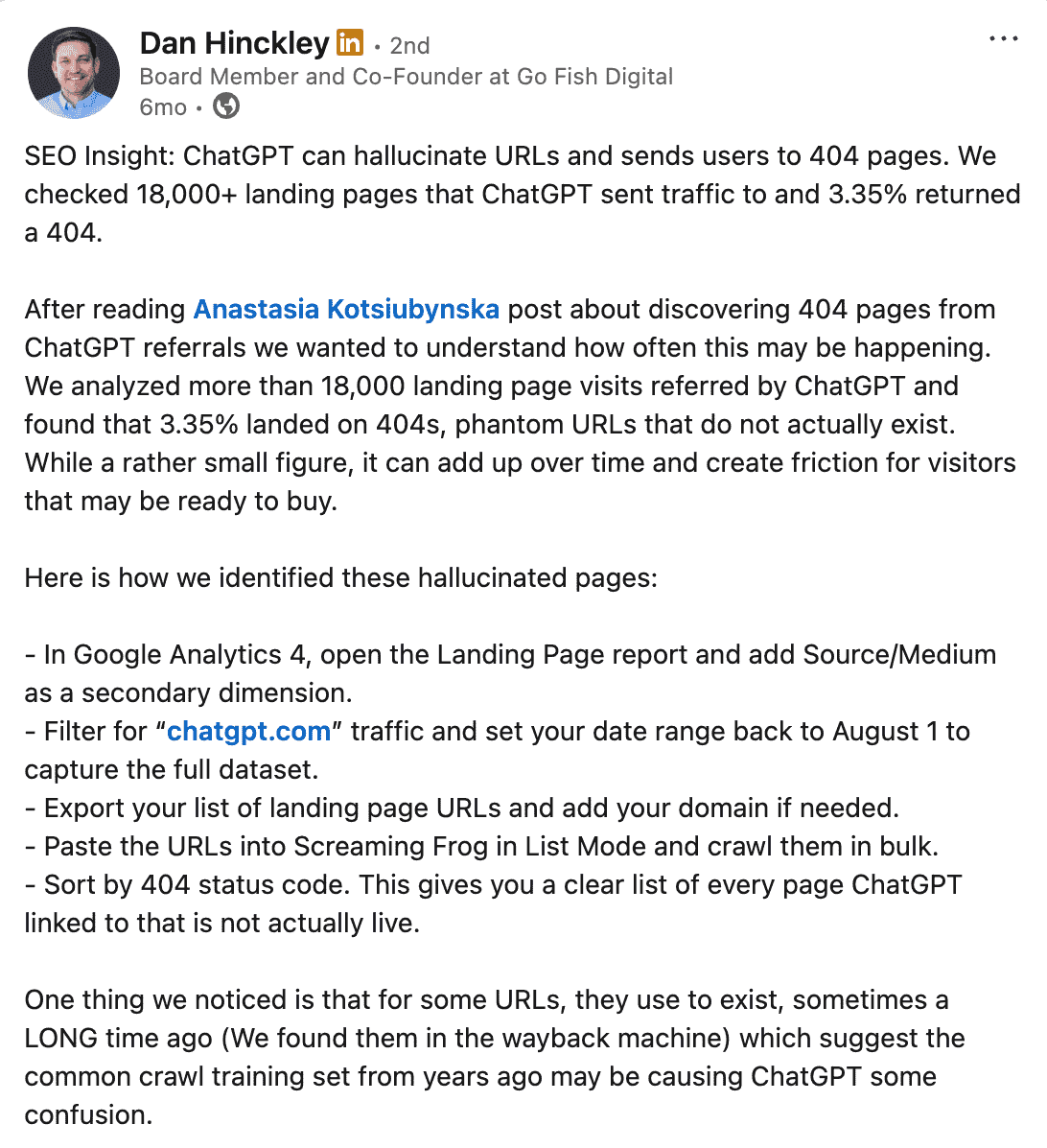 Dan Hinckley in • 2nd
Board Member and Co-Founder at Go Fish Digital
6mo •

...

SEO Insight: ChatGPT can hallucinate URLs and sends users to 404 pages. We checked 18,000+ landing pages that ChatGPT sent traffic to and 3.35% returned a 404.

After reading Anastasia Kotsiubynska post about discovering 404 pages from ChatGPT referrals we wanted to understand how often this may be happening. We analyzed more than 18,000 landing page visits referred by ChatGPT and found that 3.35% landed on 404s, phantom URLs that do not actually exist. While a rather small figure, it can add up over time and create friction for visitors that may be ready to buy.

Here is how we identified these hallucinated pages:

- In Google Analytics 4, open the Landing Page report and add Source/Medium as a secondary dimension.
- Filter for “chatgpt.com” traffic and set your date range back to August 1 to capture the full dataset.
- Export your list of landing page URLs and add your domain if needed.
- Paste the URLs into Screaming Frog in List Mode and crawl them in bulk.
- Sort by 404 status code. This gives you a clear list of every page ChatGPT linked to that is not actually live.

One thing we noticed is that for some URLs, they use to exist, sometimes a LONG time ago (We found them in the wayback machine) which suggest the common crawl training set from years ago may be causing ChatGPT some confusion.